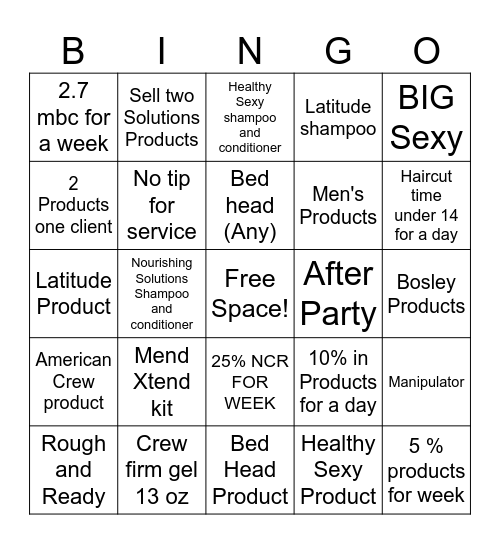 | B | I | N | G | O |
|---|---|---|---|---|
| 2.7 mbc for a week | Sell two Solutions Products | Healthy Sexy shampoo and conditioner | Latitude shampoo | BIG Sexy |
| 2 Products one client | No tip for service | Bed head (Any) | Men's Products | Haircut time under 14 for a day |
| Latitude Product | Nourishing Solutions Shampoo and conditioner | Free Space! | After Party | Bosley Products |
| American Crew product | Mend Xtend kit | 25% NCR FOR WEEK | 10% in Products for a day | Manipulator |
| Rough and Ready | Crew firm gel 13 oz | Bed Head Product | Healthy Sexy Product | 5 % products for week |